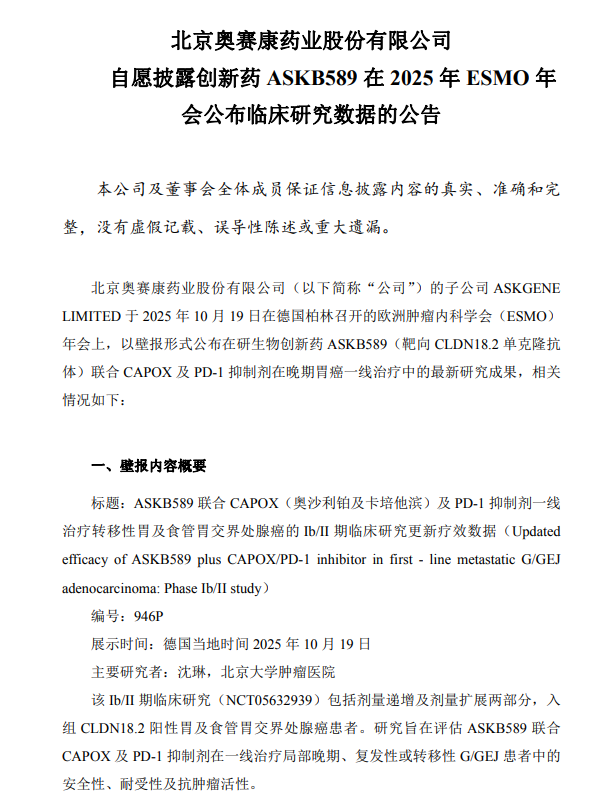 北京奥赛康药业股份有限公司
自愿披露创新药 ASKB589 在 2025 年 ESMO 年会公布临床研究数据的公告

本公司及董事会全体成员保证信息披露内容的真实、准确和完整，没有虚假记载、误导性陈述或重大遗漏。

北京奥赛康药业股份有限公司（以下简称“公司”）的子公司 ASKGENE LIMITED 于 2025 年 10 月 19 日在德国柏林召开的欧洲肿瘤内科学会（ESMO）年会上，以壁报形式公布在研生物创新药 ASKB589（靶向 CLDN18.2 单克隆抗体）联合 CAPOX 及 PD-1 抑制剂在晚期胃癌一线治疗中的最新研究成果，相关情况如下：

一、壁报内容概要

标题：ASKB589 联合 CAPOX（奥沙利铂及卡培他滨）及 PD-1 抑制剂一线治疗转移性胃及食管胃交界处腺癌的 Ib/II 期临床研究更新疗效数据（Updated efficacy of ASKB589 plus CAPOX/PD-1 inhibitor in first - line metastatic G/GEJ adenocarcinoma: Phase Ib/II study）

编号：946P

展示时间：德国当地时间 2025 年 10 月 19 日

主要研究者：沈琳，北京大学肿瘤医院

该 Ib/II 期临床研究（NCT05632939）包括剂量递增及剂量扩展两部分，入组 CLDN18.2 阳性胃及食管胃交界处腺癌患者。研究旨在评估 ASKB589 联合 CAPOX 及 PD-1 抑制剂在一线治疗局部晚期、复发性或转移性 G/GEJ 患者中的安全性、耐受性及抗肿瘤活性。